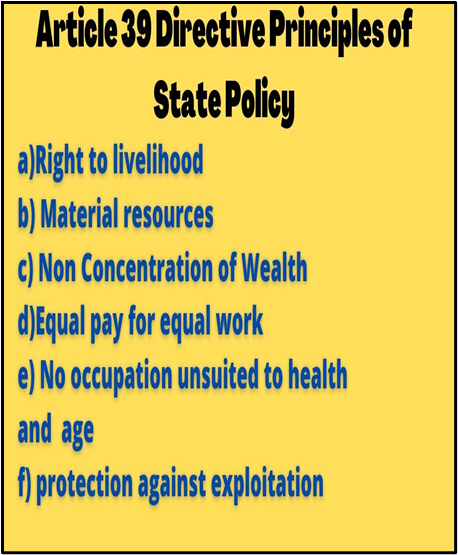 Article 39 Directive Principles of State Policy

a)Right to livelihood
b) Material resources
c) Non Concentration of Wealth
d)Equal pay for equal work
e) No occupation unsuited to health and age
f) protection against exploitation